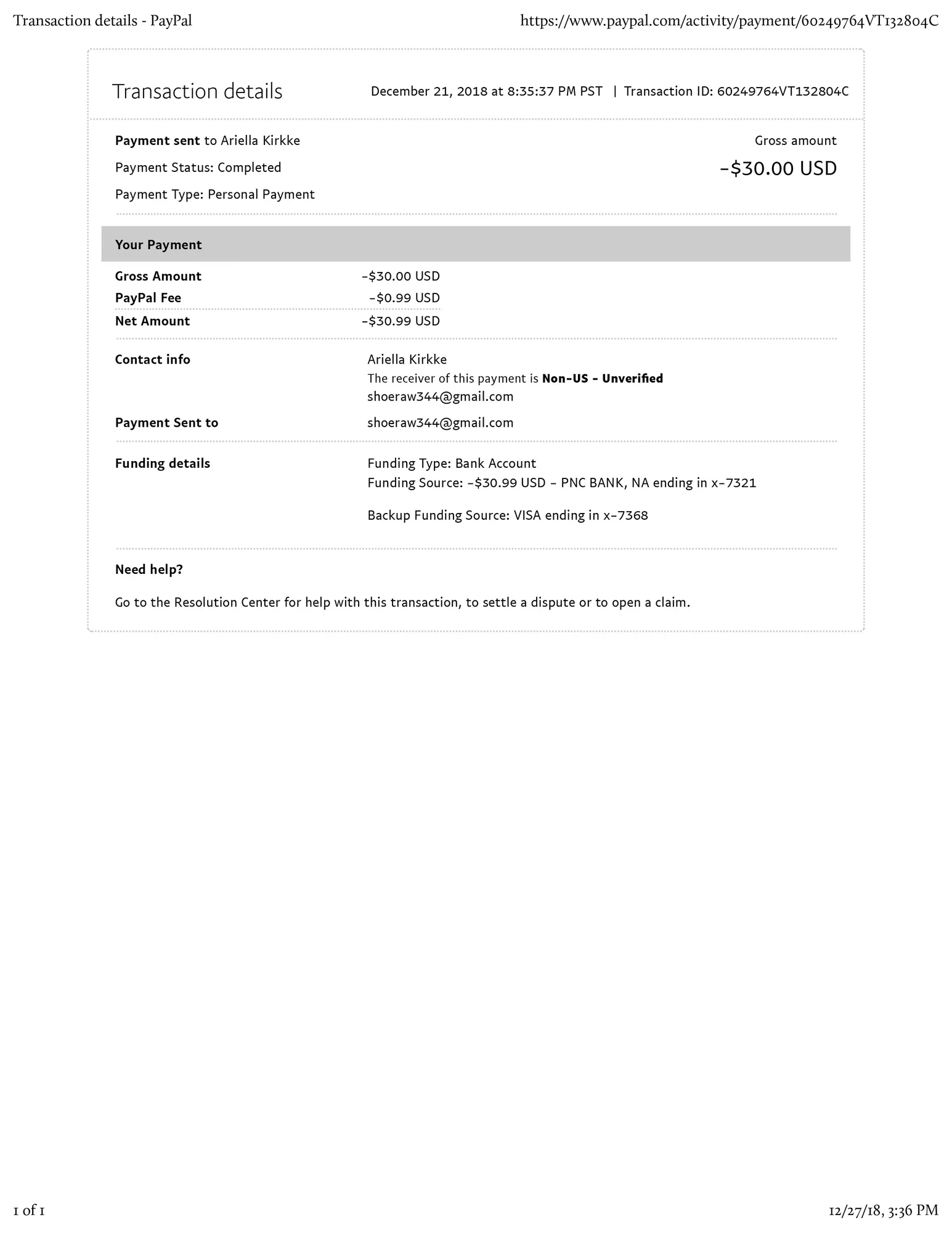 Transaction details - PayPal https://www.paypal.com/activity/payment/60249764VT132804C

Transaction details December 21, 2018 at 8:35:37 PM PST | Transaction ID: 60249764VT132804C

Payment sent to Ariella Kirkke

Payment Status: Completed

Payment Type: Personal Payment

Gross amount

-$30.00 USD

Your Payment

Gross Amount -$30.00 USD
PayPal Fee -$0.99 USD
Net Amount -$30.99 USD

Contact info
Ariella Kirkke
The receiver of this payment is Non-US - Unverified
shoeraw344@gmail.com

Payment Sent to
shoeraw344@gmail.com

Funding details
Funding Type: Bank Account
Funding Source: -$30.99 USD - PNC BANK, NA ending in x-7321

Backup Funding Source: VISA ending in x-7368

Need help?

Go to the Resolution Center for help with this transaction, to settle a dispute or to open a claim.

1 of 1 12/27/18, 3:36 PM